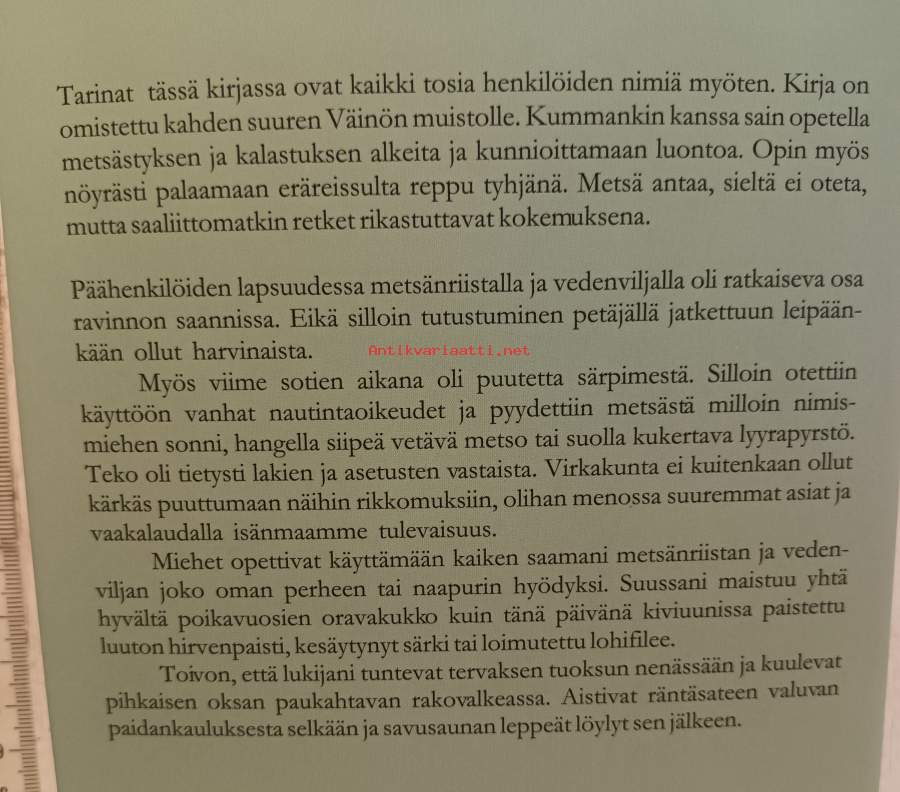 Tarinat tässä kirjassa ovat kaikki tosia henkilöiden nimiä myöten. Kirja on omistettu kahden suuren Väinön muistolle. Kummankin kanssa sain opetella metsästyksen ja kalastuksen alkeita ja kunnioittamaan luontoa. Opin myös nöyrästi palaamaan eräreissulta reppu tyhjänä. Metsä antaa, sieltä ei oteta, mutta saaliittomatkin retket rikastuttavat kokemuksena.

Päähenkilöiden lapsuudessa metsänriistalla ja vedenviljalla oli ratkaiseva osa ravinnon saannissa. Eikä silloin tutustuminen petäjällä jatkettuun leipäänkään ollut harvinaista.

Antikvariaatti.net

Myös viime sotien aikana oli puutetta särpimestä. Silloin otettiin käyttöön vanhat nautintaoikeudet ja pyydettiin metsästä milloin nimismiehen sonni, hangella siipeä vetävä metso tai suolla kukertava lyyrapyrstö. Teko oli tietysti lakien ja asetusten vastaista. Virkakunta ei kuitenkaan ollut kärkäs puuttumaan näihin rikkomuksiin, olihan menossa suuremmat asiat ja vaakalaudalla isänmaamme tulevaisuus.

Miehet opettivat käyttämään kaiken saamani metsänriistan ja vedenviljan joko oman perheen tai naapurin hyödyksi. Suussani maistuu yhtä hyvältä poikavuosien oravakukko kuin tänä päivänä kiviuunissa paistettu luuton hirvenpaisti, kesäytynyt särki tai loimutettu lohifilee.

Toivon, että lukijani tuntevat tervaksen tuoksun nenässään ja kuulevat pihkaisen oksan paukahtavan rakovalkeassa. Aistivat räntäsateen valuvan paidankauluksesta selkään ja savusaunan leppeät löylyt sen jälkeen.